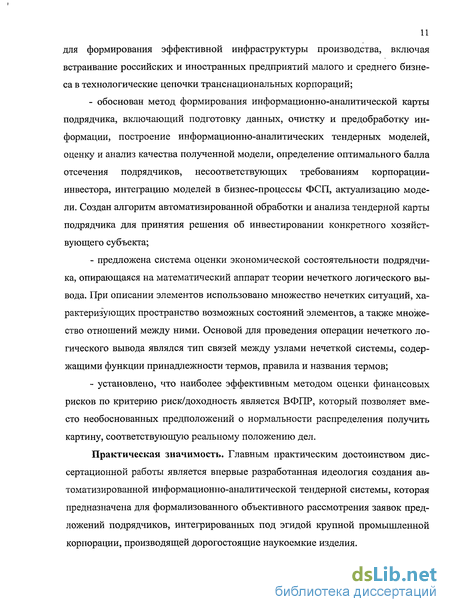 11

для формирования эффективной инфраструктуры производства, включая встраивание российских и иностранных предприятий малого и среднего бизнеса в технологические цепочки транснациональных корпораций;

- обоснован метод формирования информационно-аналитической карты подрядчика, включающий подготовку данных, очистку и предобработку информации, построение информационно-аналитических тендерных моделей, оценку и анализ качества полученной модели, определение оптимального балла отсечения подрядчиков, несоответствующих требованиям корпорации-инвестора, интеграцию моделей в бизнес-процессы ФСП, актуализацию модели. Создан алгоритм автоматизированной обработки и анализа тендерной карты подрядчика для принятия решения об инвестировании конкретного хозяйствующего субъекта;

- предложена система оценки экономической состоятельности подрядчика, опирающаяся на математический аппарат теории нечеткого логического вывода. При описании элементов использовано множество нечетких ситуаций, характеризующих пространство возможных состояний элементов, а также множество отношений между ними. Основой для проведения операции нечеткого логического вывода являлся тип связей между узлами нечеткой системы, содержащими функции принадлежности термов, правила и названия термов;

- установлено, что наиболее эффективным методом оценки финансовых рисков по критерию риск/доходность является ВФПР, который позволяет вместо необоснованных предположений о нормальности распределения получить картину, соответствующую реальному положению дел.

Практическая значимость. Главным практическим достоинством диссертационной работы является впервые разработанная идеология создания автоматизированной информационно-аналитической тендерной системы, которая предназначена для формализованного объективного рассмотрения заявок предложений подрядчиков, интегрированных под эгидой крупной промышленной корпорации, производящей дорогостоящие наукоемкие изделия.

dsLib.net
библиотека диссертаций